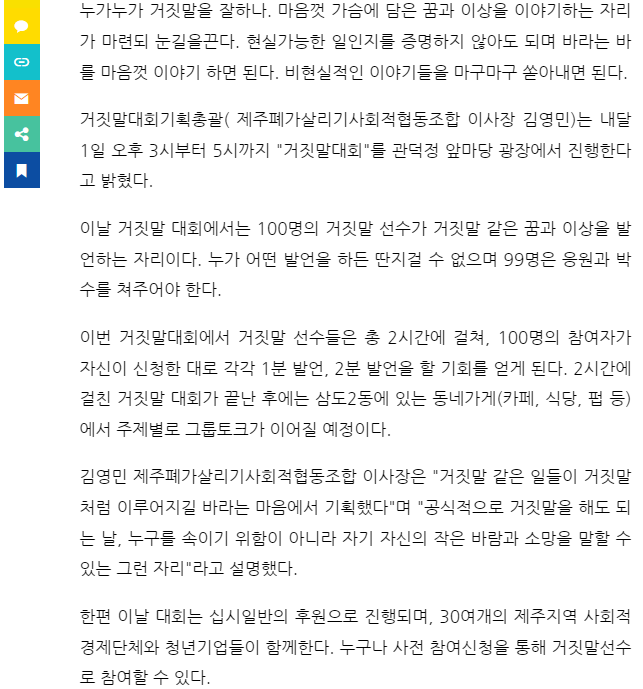 누가누가 거짓말을 잘하나. 마음껏 가슴에 담은 꿈과 이상을 이야기하는 자리가 마련되 눈길을끈다. 현실가능한 일인지를 증명하지 않아도 되며 바라는 바를 마음껏 이야기 하면 된다. 비현실적인 이야기들을 마구마구 쏟아내면 된다.

거짓말대회기획총괄( 제주폐가살리기사회적협동조합 이사장 김영민)는 내달 1일 오후 3시부터 5시까지 "거짓말대회"를 관덕정 앞마당 광장에서 진행한다고 밝혔다.

이날 거짓말 대회에서는 100명의 거짓말 선수가 거짓말 같은 꿈과 이상을 발언하는 자리이다. 누가 어떤 발언을 하든 딴지걸 수 없으며 99명은 응원과 박수를 쳐주어야 한다.

이번 거짓말대회에서 거짓말 선수들은 총 2시간에 걸쳐, 100명의 참여자가 자신이 신청한 대로 각각 1분 발언, 2분 발언을 할 기회를 얻게 된다. 2시간에 걸친 거짓말 대회가 끝난 후에는 삼도2동에 있는 동네가게(카페, 식당, 펍 등)에서 주제별로 그룹토크가 이어질 예정이다.

김영민 제주폐가살리기사회적협동조합 이사장은 "거짓말 같은 일들이 거짓말처럼 이루어지길 바라는 마음에서 기획했다"며 "공식적으로 거짓말을 해도 되는 날, 누구를 속이기 위함이 아니라 자기 자신의 작은 바람과 소망을 말할 수 있는 그런 자리"라고 설명했다.

한편 이날 대회는 십시일반의 후원으로 진행되며, 30여개의 제주지역 사회적경제단체와 청년기업들이 함께한다. 누구나 사전 참여신청을 통해 거짓말선수로 참여할 수 있다.